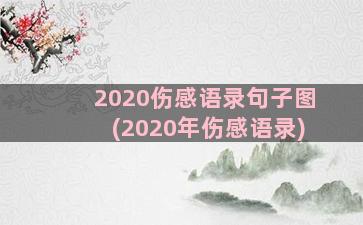 2020伤感语录句子图
(2020年伤感语录)